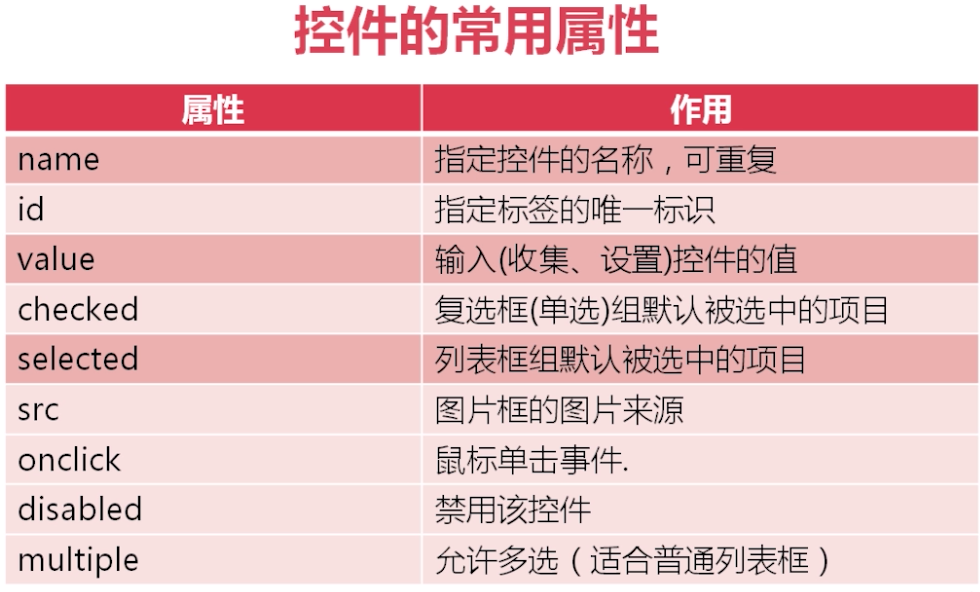 控件的常用属性

| 属性 | 作用 |
|---|---|
| name | 指定控件的名称，可重复 |
| id | 指定标签的唯一标识 |
| value | 输入(收集、设置)控件的值 |
| checked | 复选框(单选)组默认被选中的项目 |
| selected | 列表框组默认被选中的项目 |
| src | 图片框的图片来源 |
| onclick | 鼠标单击事件. |
| disabled | 禁用该控件 |
| multiple | 允许多选（适合普通列表框） |